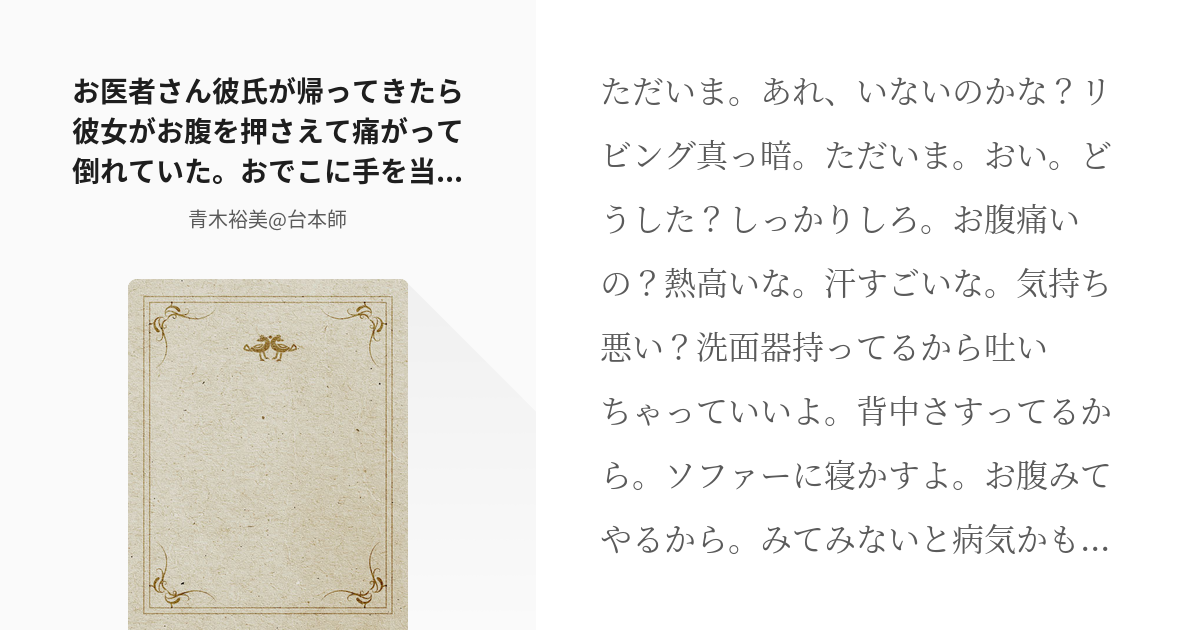 お医者さん彼氏が帰ってきたら彼女がお腹を押さえて痛がって倒れていた。おでこに手を当…

青木裕美@台本師

ただいま。あれ、いないのかな？リビング真っ暗。ただいま。おい。どうした？しっかりしろ。お腹痛いの？熱高いな。汗すごいな。気持ち悪い？洗面器持ってるから吐いちゃっていいよ。背中さすってるから。ソファーに寝かすよ。お腹みてやるから。みてみないと病気かも…